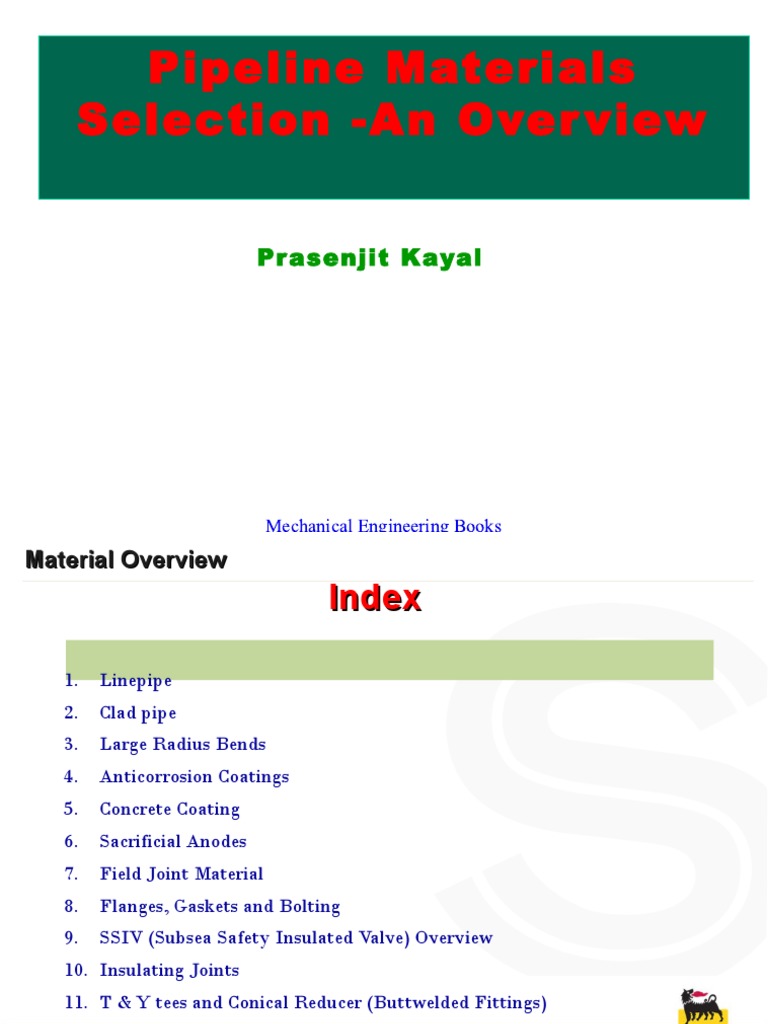 Pipeline Materials Selection -An Overview

Prasenjit Kayal

Mechanical Engineering Books

Material Overview

Index

1. Linepipe
2. Clad pipe
3. Large Radius Bends
4. Anticorrosion Coatings
5. Concrete Coating
6. Sacrificial Anodes
7. Field Joint Material
8. Flanges, Gaskets and Bolting
9. SSIV (Subsea Safety Insulated Valve) Overview
10. Insulating Joints
11. T & Y tees and Conical Reducer (Buttwelded Fittings)